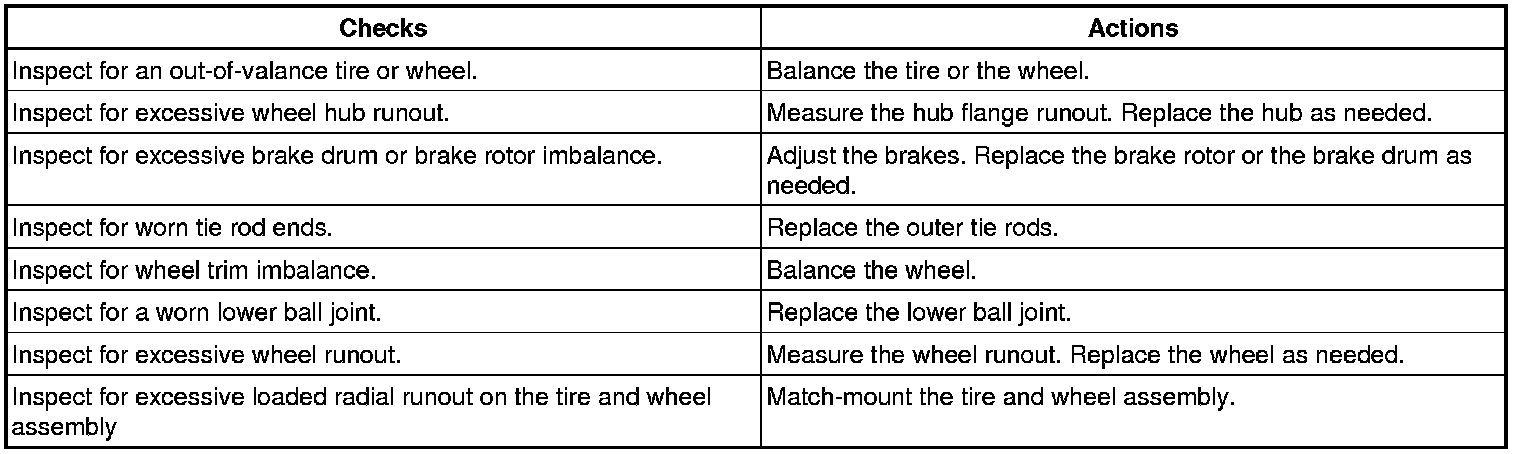 | Checks | Actions |
|---|---|
| Inspect for an out-of-valance tire or wheel. | Balance the tire or the wheel. |
| Inspect for excessive wheel hub runout. | Measure the hub flange runout. Replace the hub as needed. |
| Inspect for excessive brake drum or brake rotor imbalance. | Adjust the brakes. Replace the brake rotor or the brake drum as needed. |
| Inspect for worn tie rod ends. | Replace the outer tie rods. |
| Inspect for wheel trim imbalance. | Balance the wheel. |
| Inspect for a worn lower ball joint. | Replace the lower ball joint. |
| Inspect for excessive wheel runout. | Measure the wheel runout. Replace the wheel as needed. |
| Inspect for excessive loaded radial runout on the tire and wheel assembly | Match-mount the tire and wheel assembly. |